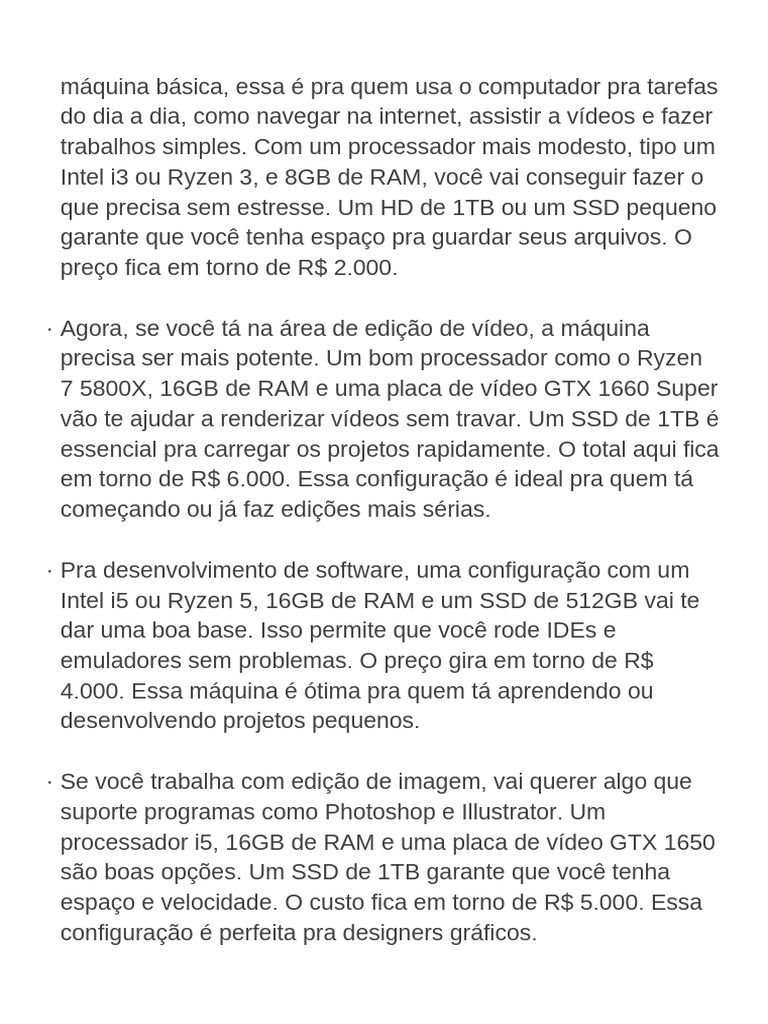 máquina básica, essa é pra quem usa o computador pra tarefas do dia a dia, como navegar na internet, assistir a vídeos e fazer trabalhos simples. Com um processador mais modesto, tipo um Intel i3 ou Ryzen 3, e 8GB de RAM, você vai conseguir fazer o que precisa sem estresse. Um HD de 1TB ou um SSD pequeno garante que você tenha espaço pra guardar seus arquivos. O preço fica em torno de R$ 2.000.

· Agora, se você tá na área de edição de vídeo, a máquina precisa ser mais potente. Um bom processador como o Ryzen 7 5800X, 16GB de RAM e uma placa de vídeo GTX 1660 Super vão te ajudar a renderizar vídeos sem travar. Um SSD de 1TB é essencial pra carregar os projetos rapidamente. O total aqui fica em torno de R$ 6.000. Essa configuração é ideal pra quem tá começando ou já faz edições mais sérias.

· Pra desenvolvimento de software, uma configuração com um Intel i5 ou Ryzen 5, 16GB de RAM e um SSD de 512GB vai te dar uma boa base. Isso permite que você rode IDEs e emuladores sem problemas. O preço gira em torno de R$ 4.000. Essa máquina é ótima pra quem tá aprendendo ou desenvolvendo projetos pequenos.

· Se você trabalha com edição de imagem, vai querer algo que suporte programas como Photoshop e Illustrator. Um processador i5, 16GB de RAM e uma placa de vídeo GTX 1650 são boas opções. Um SSD de 1TB garante que você tenha espaço e velocidade. O custo fica em torno de R$ 5.000. Essa configuração é perfeita pra designers gráficos.